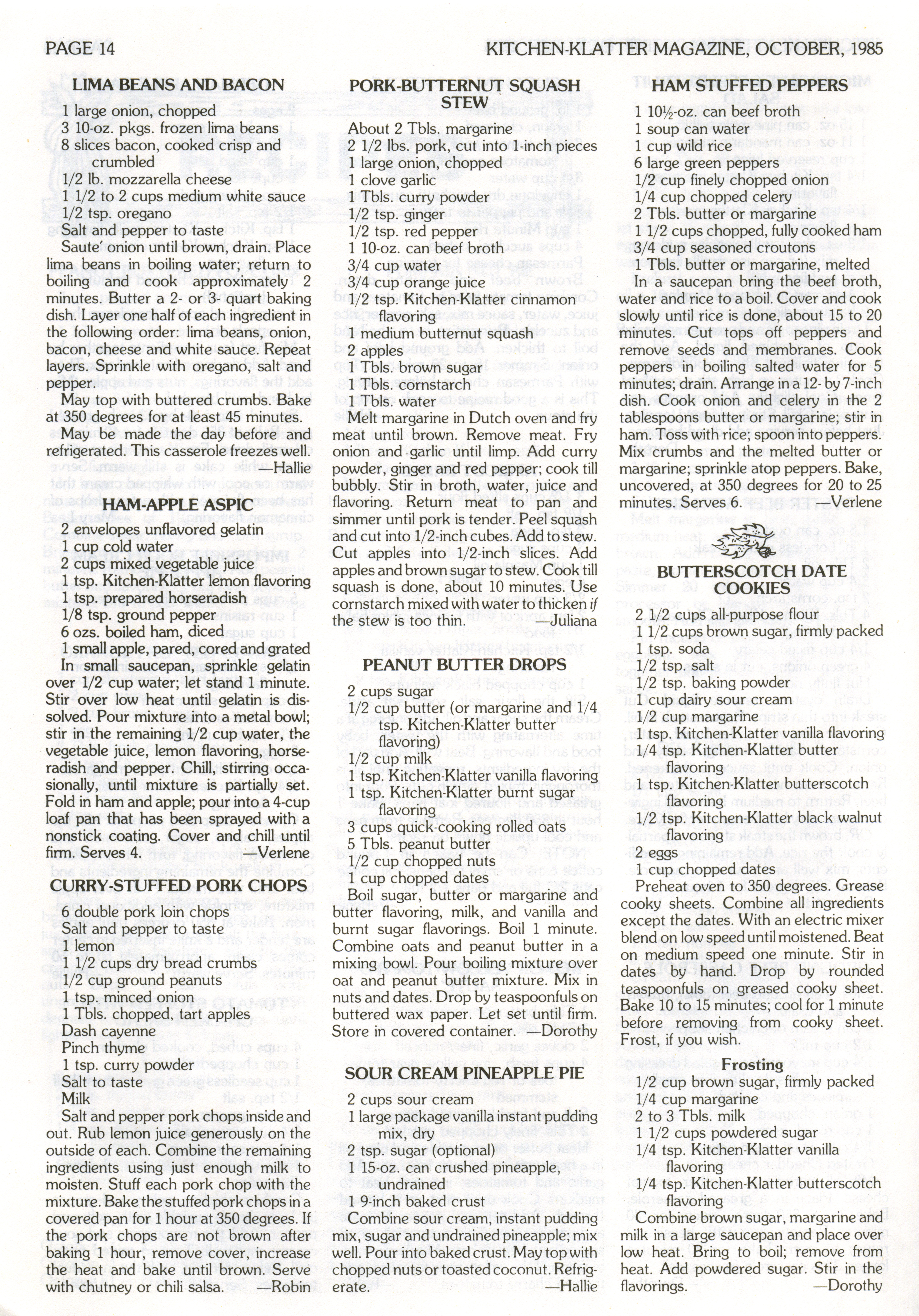 PAGE 14

KITCHEN-KLATTER MAGAZINE, OCTOBER, 1985

LIMA BEANS AND BACON

1 large onion, chopped
3 10-oz. pkgs. frozen lima beans
8 slices bacon, cooked crisp and crumbled
1/2 lb. mozzarella cheese
1 1/2 to 2 cups medium white sauce
1/2 tsp. oregano
Salt and pepper to taste

Saute' onion until brown, drain. Place lima beans in boiling water; return to boiling and cook approximately 2 minutes. Butter a 2- or 3- quart baking dish. Layer one half of each ingredient in the following order: lima beans, onion, bacon, cheese and white sauce. Repeat layers. Sprinkle with oregano, salt and pepper.

May top with buttered crumbs. Bake at 350 degrees for at least 45 minutes.

May be made the day before and refrigerated. This casserole freezes well.
—Hallie

HAM-APPLE ASPIC

2 envelopes unflavored gelatin
1 cup cold water
2 cups mixed vegetable juice
1 tsp. Kitchen-Klatter lemon flavoring
1 tsp. prepared horseradish
1/8 tsp. ground pepper
6 ozs. boiled ham, diced
1 small apple, pared, cored and grated

In small saucepan, sprinkle gelatin over 1/2 cup water; let stand 1 minute. Stir over low heat until gelatin is dissolved. Pour mixture into a metal bowl; stir in the remaining 1/2 cup water, the vegetable juice, lemon flavoring, horseradish and pepper. Chill, stirring occasionally, until mixture is partially set. Fold in ham and apple; pour into a 4-cup loaf pan that has been sprayed with a nonstick coating. Cover and chill until firm. Serves 4.
—Verlene

CURRY-STUFFED PORK CHOPS

6 double pork loin chops
Salt and pepper to taste
1 lemon
1 1/2 cups dry bread crumbs
1/2 cup ground peanuts
1 tsp. minced onion
1 Tbls. chopped, tart apples
Dash cayenne
Pinch thyme
1 tsp. curry powder
Salt to taste
Milk

Salt and pepper pork chops inside and out. Rub lemon juice generously on the outside of each. Combine the remaining ingredients using just enough milk to moisten. Stuff each pork chop with the mixture. Bake the stuffed pork chops in a covered pan for 1 hour at 350 degrees. If the pork chops are not brown after baking 1 hour, remove cover, increase the heat and bake until brown. Serve with chutney or chili salsa.
—Robin

PORK-BUTTERNUT SQUASH STEW

About 2 Tbls. margarine
2 1/2 lbs. pork, cut into 1-inch pieces
1 large onion, chopped
1 clove garlic
1 Tbls. curry powder
1/2 tsp. ginger
1/2 tsp. red pepper
1 10-oz. can beef broth
3/4 cup water
3/4 cup orange juice
1/2 tsp. Kitchen-Klatter cinnamon flavoring
1 medium butternut squash
2 apples
1 Tbls. brown sugar
1 Tbls. cornstarch
1 Tbls. water

Melt margarine in Dutch oven and fry meat until brown. Remove meat. Fry onion and garlic until limp. Add curry powder, ginger and red pepper; cook till bubbly. Stir in broth, water, juice and flavoring. Return meat to pan and simmer until pork is tender. Peel squash and cut into 1/2-inch cubes. Add to stew. Cut apples into 1/2-inch slices. Add apples and brown sugar to stew. Cook till squash is done, about 10 minutes. Use cornstarch mixed with water to thicken if the stew is too thin.
—Juliana

PEANUT BUTTER DROPS

2 cups sugar
1/2 cup butter (or margarine and 1/4 tsp. Kitchen-Klatter butter flavoring)
1/2 cup milk
1 tsp. Kitchen-Klatter vanilla flavoring
1 tsp. Kitchen-Klatter burnt sugar flavoring
3 cups quick-cooking rolled oats
5 Tbls. peanut butter
1/2 cup chopped nuts
1 cup chopped dates

Boil sugar, butter or margarine and butter flavoring, milk, and vanilla and burnt sugar flavorings. Boil 1 minute. Combine oats and peanut butter in a mixing bowl. Pour boiling mixture over oat and peanut butter mixture. Mix in nuts and dates. Drop by teaspoonfuls on buttered wax paper. Let set until firm. Store in covered container. —Dorothy

SOUR CREAM PINEAPPLE PIE

2 cups sour cream
1 large package vanilla instant pudding mix, dry
2 tsp. sugar (optional)
1 15-oz. can crushed pineapple, undrained
1 9-inch baked crust

Combine sour cream, instant pudding mix, sugar and undrained pineapple; mix well. Pour into baked crust. May top with chopped nuts or toasted coconut. Refrigerate.
—Hallie

HAM STUFFED PEPPERS

1 10½-oz. can beef broth
1 soup can water
1 cup wild rice
6 large green peppers
1/2 cup finely chopped onion
1/4 cup chopped celery
2 Tbls. butter or margarine
1 1/2 cups chopped, fully cooked ham
3/4 cup seasoned croutons
1 Tbls. butter or margarine, melted

In a saucepan bring the beef broth, water and rice to a boil. Cover and cook slowly until rice is done, about 15 to 20 minutes. Cut tops off peppers and remove seeds and membranes. Cook peppers in boiling salted water for 5 minutes; drain. Arrange in a 12- by 7-inch dish. Cook onion and celery in the 2 tablespoons butter or margarine; stir in ham. Toss with rice; spoon into peppers. Mix crumbs and the melted butter or margarine; sprinkle atop peppers. Bake, uncovered, at 350 degrees for 20 to 25 minutes. Serves 6.
—Verlene

BUTTERSCOTCH DATE COOKIES

2 1/2 cups all-purpose flour
1 1/2 cups brown sugar, firmly packed
1 tsp. soda
1/2 tsp. salt
1/2 tsp. baking powder
1 cup dairy sour cream
1/2 cup margarine
1 tsp. Kitchen-Klatter vanilla flavoring
1/4 tsp. Kitchen-Klatter butter flavoring
1 tsp. Kitchen-Klatter butterscotch flavoring
1/2 tsp. Kitchen-Klatter black walnut flavoring
2 eggs
1 cup chopped dates

Preheat oven to 350 degrees. Grease cooky sheets. Combine all ingredients except the dates. With an electric mixer blend on low speed until moistened. Beat on medium speed one minute. Stir in dates by hand. Drop by rounded teaspoonfuls on greased cooky sheet. Bake 10 to 15 minutes; cool for 1 minute before removing from cooky sheet. Frost, if you wish.

Frosting

1/2 cup brown sugar, firmly packed
1/4 cup margarine
2 to 3 Tbls. milk
1 1/2 cups powdered sugar
1/4 tsp. Kitchen-Klatter vanilla flavoring
1/4 tsp. Kitchen-Klatter butterscotch flavoring

Combine brown sugar, margarine and milk in a large saucepan and place over low heat. Bring to boil; remove from heat. Add powdered sugar. Stir in the flavorings.
—Dorothy